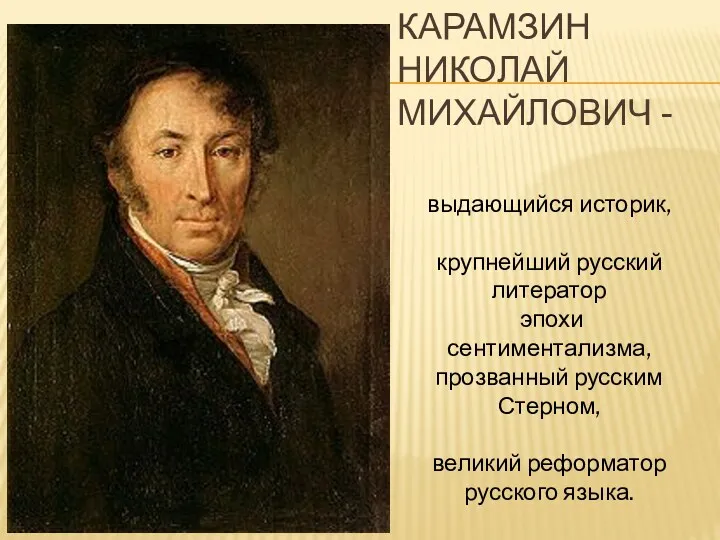 КАРАМЗИН НИКОЛАЙ МИХАЙЛОВИЧ -

выдающийся историк,

крупнейший русский литератор эпохи сентиментализма, прозванный русским Стерном,

великий реформатор русского языка.